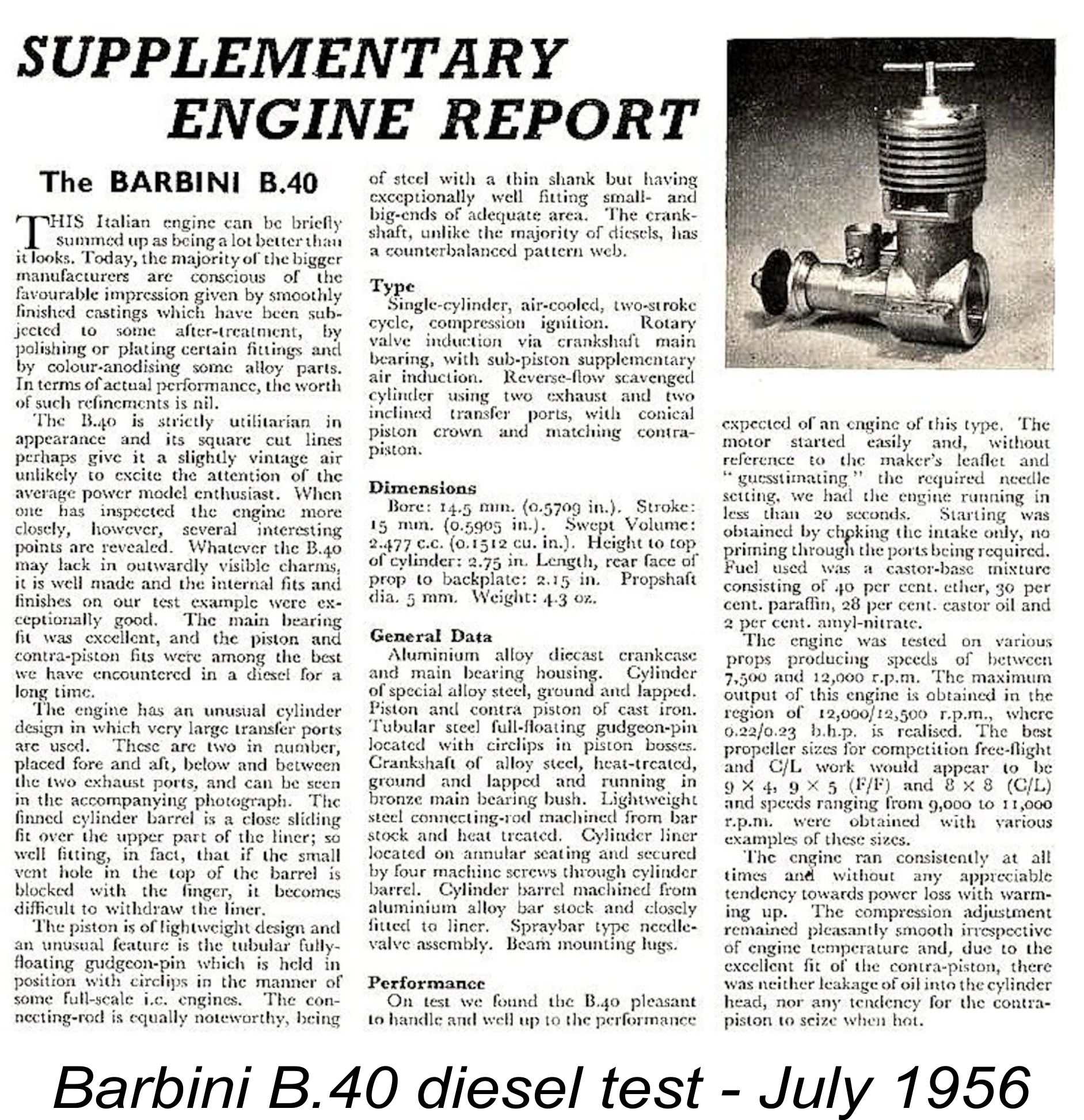 SUPPLEMENTARY ENGINE REPORT

The BARBINI B.40

THIS Italian engine can be briefly summed up as being a lot better than it looks. Today, the majority of the bigger manufacturers are conscious of the favourable impression given by smoothly finished castings which have been subjected to some after-treatment, by polishing or plating certain fittings and by colour-anodising some alloy parts. In terms of actual performance, the worth of such refinements is nil.

The B.40 is strictly utilitarian in appearance and its square cut lines perhaps give it a slightly vintage air unlikely to excite the attention of the average power model enthusiast. When one has inspected the engine more closely, however, several interesting points are revealed. Whatever the B.40 may lack in outwardly visible charms, it is well made and the internal fits and finishes on our test example were exceptionally good. The main bearing fit was excellent, and the piston and contra-piston fits were among the best we have encountered in a diesel for a long time.

The engine has an unusual cylinder design in which very large transfer ports are used. These are two in number, placed fore and aft, below and between the two exhaust ports, and can be seen in the accompanying photograph. The finned cylinder barrel is a close sliding fit over the upper part of the liner; so well fitting, in fact, that if the small vent hole in the top of the barrel is blocked with the finger, it becomes difficult to withdraw the liner.

The piston is of lightweight design and an unusual feature is the tubular fully-floating gudgeon-pin which is held in position with circlips in the manner of some full-scale i.c. engines. The connecting-rod is equally noteworthy, being of steel with a thin shank but having exceptionally well fitting small- and big-ends of adequate area. The crankshaft, unlike the majority of diesels, has a counterbalanced pattern web.

Type
Single-cylinder, air-cooled, two-stroke cycle, compression ignition. Rotary valve induction via crankshaft main bearing, with sub-piston supplementary air induction. Reverse-flow scavenged cylinder using two exhaust and two inclined transfer ports, with conical piston crown and matching contra-piston.

Dimensions
Bore: 14.5 mm. (0.5709 in.). Stroke: 15 mm. (0.5905 in.). Swept Volume: 2.477 c.c. (0.1512 cu. in.). Height to top of cylinder: 2.75 in. Length, rear face of prop to backplate: 2.15 in. Propshaft dia. 5 mm. Weight: 4.3 oz.

General Data
Aluminium alloy diecast crankcase and main bearing housing. Cylinder of special alloy steel, ground and lapped. Piston and contra piston of cast iron. Tubular steel full-floating gudgeon-pin located with circlips in piston bosses. Crankshaft of alloy steel, heat-treated, ground and lapped and running in bronze main bearing bush. Lightweight steel connecting-rod machined from bar stock and heat treated. Cylinder liner located on annular seating and secured by four machine screws through cylinder barrel. Cylinder barrel machined from aluminium alloy bar stock and closely fitted to liner. Spraybar type needle-valve assembly. Beam mounting lugs.

Performance
On test we found the B.40 pleasant to handle and well up to the performance expected of an engine of this type. The motor started easily and, without reference to the maker's leaflet and "guesstimating" the required needle setting, we had the engine running in less than 20 seconds. Starting was obtained by choking the intake only, no priming through the ports being required. Fuel used was a castor-base mixture consisting of 40 per cent. ether, 30 per cent. paraffin, 28 per cent. castor oil and 2 per cent. amyl-nitrate.

The engine was tested on various props producing speeds of between 7,500 and 12,000 r.p.m. The maximum output of this engine is obtained in the region of 12,000/12,500 r.p.m., where 0.22/0.23 b.h.p. is realised. The best propeller sizes for competition free-flight and C/L work would appear to be $9 \times 4$, $9 \times 5$ (F/F) and $8 \times 8$ (C/L) and speeds ranging from 9,000 to 11,000 r.p.m. were obtained with various examples of these sizes.

The engine ran consistently at all times and without any appreciable tendency towards power loss with warming up. The compression adjustment remained pleasantly smooth irrespective of engine temperature and, due to the excellent fit of the contra-piston, there was neither leakage of oil into the cylinder head, nor any tendency for the contra-piston to seize when hot.

Barbini B.40 diesel test - July 1956